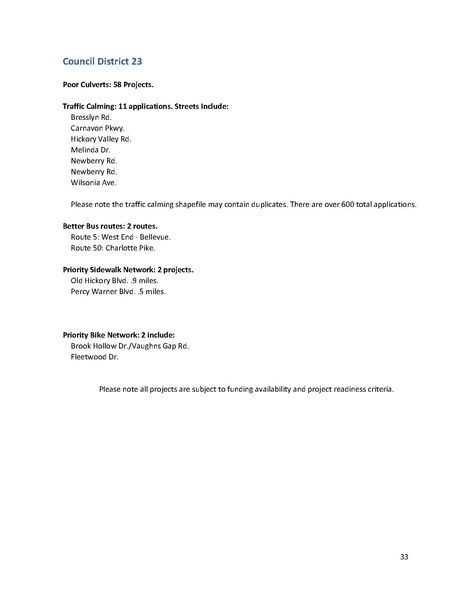 Council District 23

Poor Culverts: 58 Projects.

Traffic Calming: 11 applications. Streets Include:
Bresslyn Rd.
Carnavon Pkwy.
Hickory Valley Rd.
Melinda Dr.
Newberry Rd.
Newberry Rd.
Wilsonia Ave.

Please note the traffic calming shapefile may contain duplicates. There are over 600 total applications.

Better Bus routes: 2 routes.
Route 5: West End - Bellevue.
Route 50: Charlotte Pike.

Priority Sidewalk Network: 2 projects.
Old Hickory Blvd. .9 miles.
Percy Warner Blvd. .5 miles.

Priority Bike Network: 2 include:
Brook Hollow Dr./Vaughns Gap Rd.
Fleetwood Dr.

Please note all projects are subject to funding availability and project readiness criteria.

33